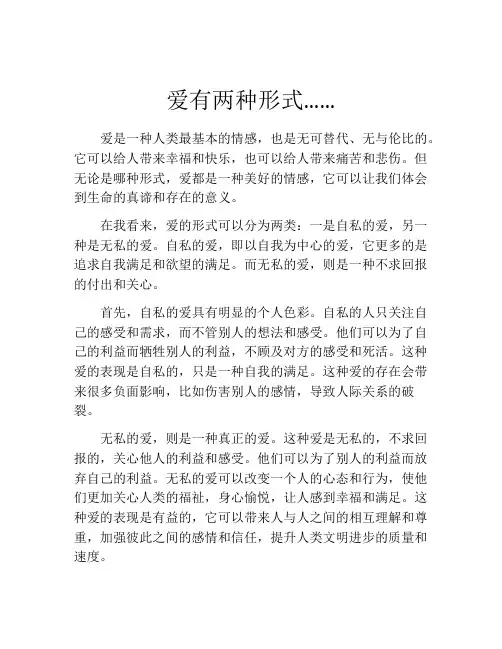 爱有两种形式……

爱是一种人类最基本的情感，也是无可替代、无与伦比的。它可以给人带来幸福和快乐，也可以给人带来痛苦和悲伤。但无论是哪种形式，爱都是一种美好的情感，它可以让我们体会到生命的真谛和存在的意义。

在我看来，爱的形式可以分为两类：一是自私的爱，另一种是无私的爱。自私的爱，即以自我为中心的爱，它更多的是追求自我满足和欲望的满足。而无私的爱，则是一种不求回报的付出和关心。

首先，自私的爱具有明显的个人色彩。自私的人只关注自己的感受和需求，而不管别人的想法和感受。他们可以为了自己的利益而牺牲别人的利益，不顾及对方的感受和死活。这种爱的表现是自私的，只是一种自我的满足。这种爱的存在会带来很多负面影响，比如伤害别人的感情，导致人际关系的破裂。

无私的爱，则是一种真正的爱。这种爱是无私的，不求回报的，关心他人的利益和感受。他们可以为了别人的利益而放弃自己的利益。无私的爱可以改变一个人的心态和行为，使他们更加关心人类的福祉，身心愉悦，让人感到幸福和满足。这种爱的表现是有益的，它可以带来人与人之间的相互理解和尊重，加强彼此之间的感情和信任，提升人类文明进步的质量和速度。